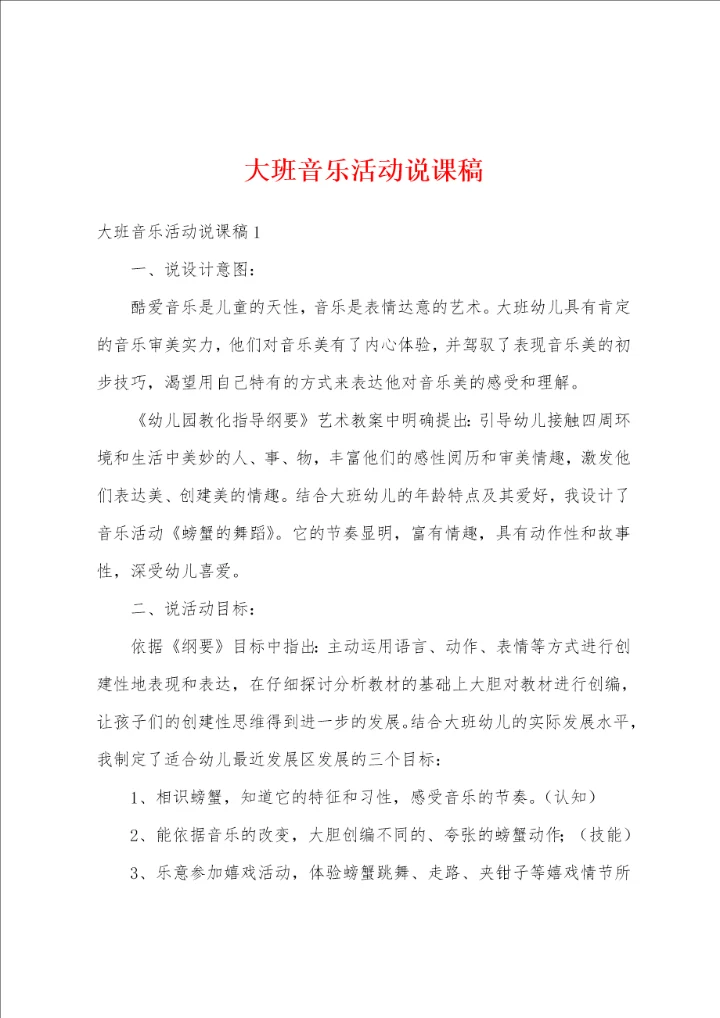 大班音乐活动说课稿

大班音乐活动说课稿1

一、说设计意图：

酷爱音乐是儿童的天性，音乐是表情达意的艺术。大班幼儿具有肯定的音乐审美实力，他们对音乐美有了内心体验，并驾驭了表现音乐美的初步技巧，渴望用自己特有的方式来表达他对音乐美的感受和理解。

《幼儿园教化指导纲要》艺术教案中明确提出：引导幼儿接触四周环境和生活中美妙的人、事、物，丰富他们的感性阅历和审美情趣，激发他们表达美、创建美的情趣。结合大班幼儿的年龄特点及其爱好，我设计了音乐活动《螃蟹的舞蹈》。它的节奏显明，富有情趣，具有动作性和故事性，深受幼儿喜爱。

二、说活动目标：

依据《纲要》目标中指出：主动运用语言、动作、表情等方式进行创建性地表现和表达，在仔细探讨分析教材的基础上大胆对教材进行创编，让孩子们的创建性思维得到进一步的发展。结合大班幼儿的实际发展水平，我制定了适合幼儿最近发展区发展的三个目标：

1、相识螃蟹，知道它的特征和习性，感受音乐的节奏。（认知）

2、能依据音乐的改变，大胆创编不同的、夸张的螃蟹动作；（技能）

3、乐意参加嬉戏活动，体验螃蟹跳舞、走路、夹钳子等嬉戏情节所